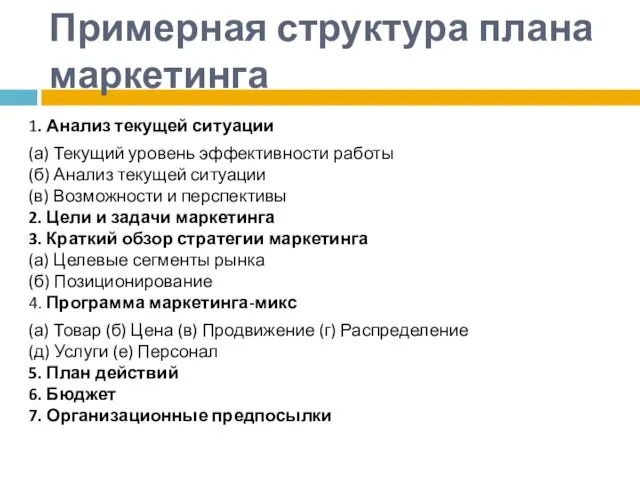 Примерная структура плана маркетинга

1. Анализ текущей ситуации

(а) Текущий уровень эффективности работы
(б) Анализ текущей ситуации
(в) Возможности и перспективы
2. Цели и задачи маркетинга
3. Краткий обзор стратегии маркетинга
(а) Целевые сегменты рынка
(б) Позиционирование
4. Программа маркетинга-микс

(а) Товар (б) Цена (в) Продвижение (г) Распределение
(д) Услуги (е) Персонал
5. План действий
6. Бюджет
7. Организационные предпосылки